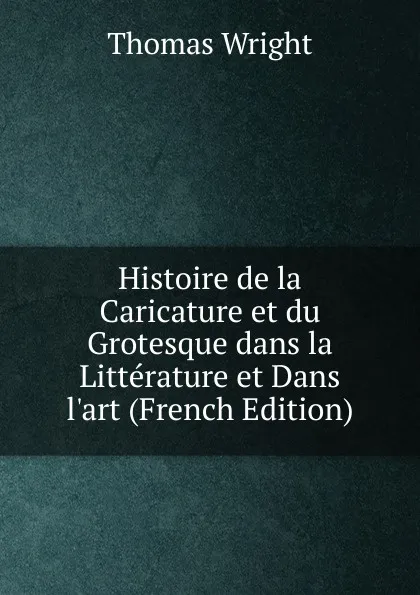 Thomas Wright

Histoire de la Caricature et du Grotesque dans la Littérature et Dans l'art (French Edition)